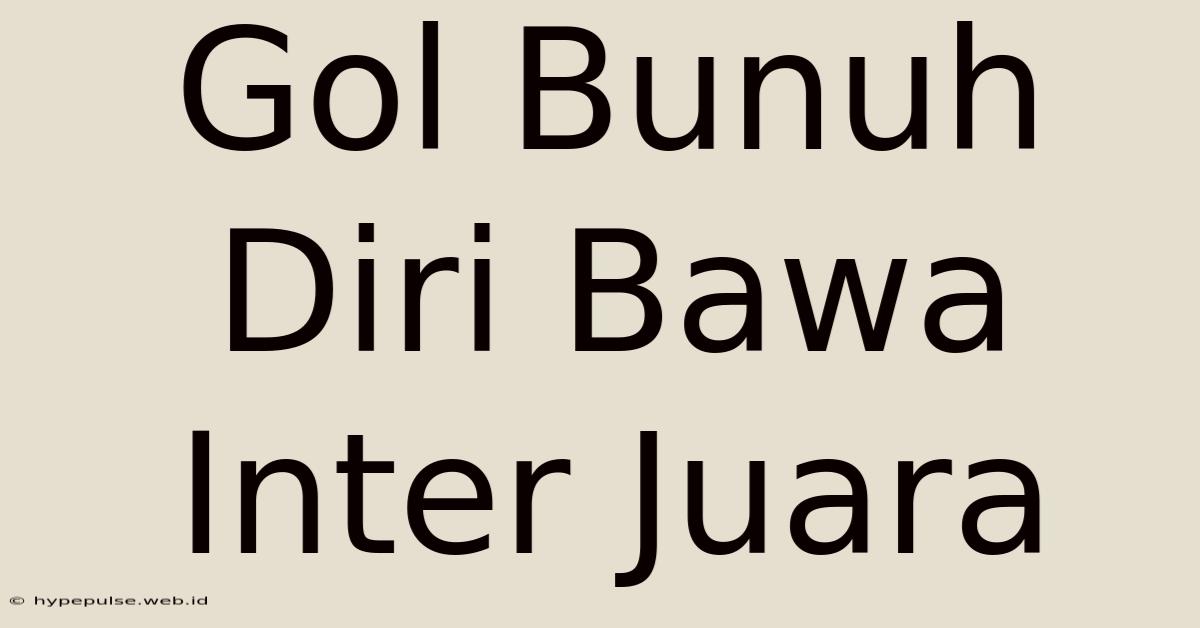 Gol Bunuh Diri Bawa Inter Juara

© hypepulse.web.id